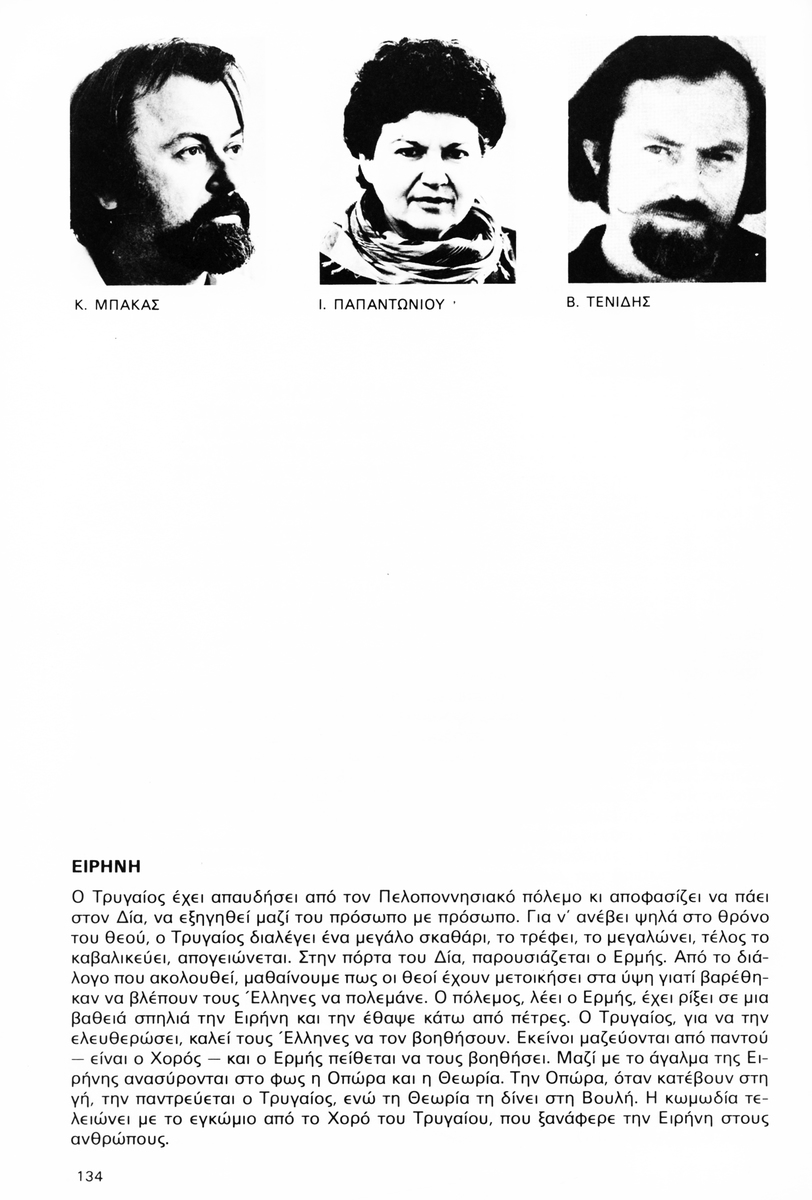 Κ. ΜΠΑΚΑΣ

Ι. ΠΑΠΑΝΤΩΝΙΟΥ

Β. ΤΕΝΙΔΗΣ

ΕΙΡΗΝΗ

Ο Τρυγαίος έχει απαυδήσει από τον Πελοποννησιακό πόλεμο κι αποφασίζει να πάει στον Δία, να εξηγηθεί μαζί του πρόσωπο με πρόσωπο. Για ν' ανέβει ψηλά στο θρόνο του θεού, ο Τρυγαίος διαλέγει ένα μεγάλο σκαθάρι, το τρέφει, το μεγαλώνει, τέλος το καβαλικεύει, απογειώνεται. Στην πόρτα του Δία, παρουσιάζεται ο Ερμής. Από το διάλογο που ακολουθεί, μαθαίνουμε πως οι θεοί έχουν μετοικήσει στα ύψη γιατί βαρέθηκαν να βλέπουν τους Έλληνες να πολεμάνε. Ο πόλεμος, λέει ο Ερμής, έχει ρίξει σε μια βαθειά σπηλιά την Ειρήνη και την έθαψε κάτω από πέτρες. Ο Τρυγαίος, για να την ελευθερώσει, καλεί τους Έλληνες να τον βοηθήσουν. Εκείνοι μαζεύονται από παντού — είναι ο Χορός — και ο Ερμής πείθεται να τους βοηθήσει. Μαζί με το άγαλμα της Ειρήνης ανασύρονται στο φως η Οπώρα και η Θεωρία. Την Οπώρα, όταν κατέβουν στη γή, την παντρεύεται ο Τρυγαίος, ενώ τη Θεωρία τη δίνει στη Βουλή. Η κωμωδία τελειώνει με το εγκώμιο από το Χορό του Τρυγαίου, που ξανάφερε την Ειρήνη στους ανθρώπους.

134